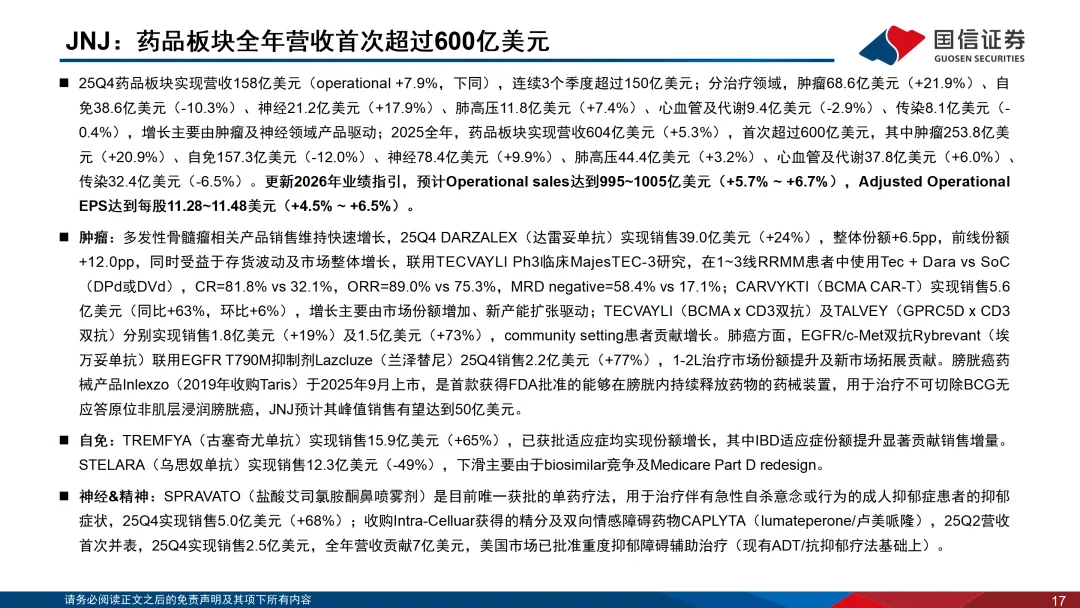 JNJ：药品板块全年营收首次超过600亿美元

国信证券
GUOSEN SECURITIES

■ 25Q4药品板块实现营收158亿美元（operational +7.9%，下同），连续3个季度超过150亿美元；分治疗领域，肿瘤68.6亿美元（+21.9%）、自免38.6亿美元（-10.3%）、神经21.2亿美元（+17.9%）、肺高压11.8亿美元（+7.4%）、心血管及代谢9.4亿美元（-2.9%）、传染8.1亿美元（-0.4%），增长主要由肿瘤及神经领域产品驱动；2025全年，药品板块实现营收604亿美元（+5.3%），首次超过600亿美元，其中肿瘤253.8亿美元（+20.9%）、自免157.3亿美元（-12.0%）、神经78.4亿美元（+9.9%）、肺高压44.4亿美元（+3.2%）、心血管及代谢37.8亿美元（+6.0%）、传染32.4亿美元（-6.5%）。更新2026年业绩指引，预计Operational sales达到995~1005亿美元（+5.7% ~ +6.7%），Adjusted Operational EPS达到每股11.28~11.48美元（+4.5% ~ +6.5%）。

■ 肿瘤：多发性骨髓瘤相关产品销售维持快速增长，25Q4 DARZALEX（达雷妥单抗）实现销售39.0亿美元（+24%），整体份额+6.5pp，前线份额+12.0pp，同时受益于存货波动及市场整体增长，联用TECVAYLI Ph3临床MajesTEC-3研究，在1~3线RRMM患者中使用Tec + Dara vs SoC（DPd或DVd），CR=81.8% vs 32.1%，ORR=89.0% vs 75.3%，MRD negative=58.4% vs 17.1%；CARVYKTI（BCMA CAR-T）实现销售5.6亿美元（同比+63%，环比+6%），增长主要由市场份额增加、新产能扩张驱动；TECVAYLI（BCMA x CD3双抗）及TALVEY（GPRC5D x CD3双抗）分别实现销售1.8亿美元（+19%）及1.5亿美元（+73%），community setting患者贡献增长。肺癌方面，EGFR/c-Met双抗Rybrevant（埃万妥单抗）联用EGFR T790M抑制剂Lazcluze（兰泽替尼）25Q4销售2.2亿美元（+77%），1-2L治疗市场份额提升及新市场拓展贡献。膀胱癌药械产品Inlexzo（2019年收购Taris）于2025年9月上市，是首款获得FDA批准的能够在膀胱内持续释放药物的药械装置，用于治疗不可切除BCG无应答原位非肌层浸润膀胱癌，JNJ预计其峰值销售有望达到50亿美元。

■ 自免：TREMFYA（古塞奇尤单抗）实现销售15.9亿美元（+65%），已获批适应症均实现份额增长，其中IBD适应症份额提升显著贡献销售增量。STELARA（乌思奴单抗）实现销售12.3亿美元（-49%），下滑主要由于biosimilar竞争及Medicare Part D redesign。

■ 神经&精神：SPRAVATO（盐酸艾司氯胺酮鼻喷雾剂）是目前唯一获批的单药疗法，用于治疗伴有急性自杀意念或行为的成人抑郁症患者的抑郁症状，25Q4实现销售5.0亿美元（+68%）；收购Intra-Celluar获得的精分及双向情感障碍药物CAPLYTA（lumateperone/卢美哌隆），25Q2营收首次并表，25Q4实现销售2.5亿美元，全年营收贡献7亿美元，美国市场已批准重度抑郁障碍辅助治疗（现有ADT/抗抑郁疗法基础上）。

请务必阅读正文之后的免责声明及其项下所有内容

17